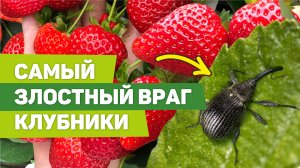 САМЫЙ
ЗЛОСТНЫЙ ВРАГ
КЛУБНИКИ